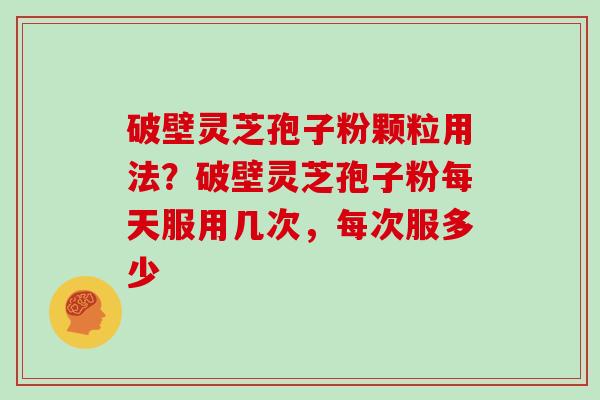 破壁灵芝孢子粉颗粒用法？破壁灵芝孢子粉每天服用几次，每次服多少